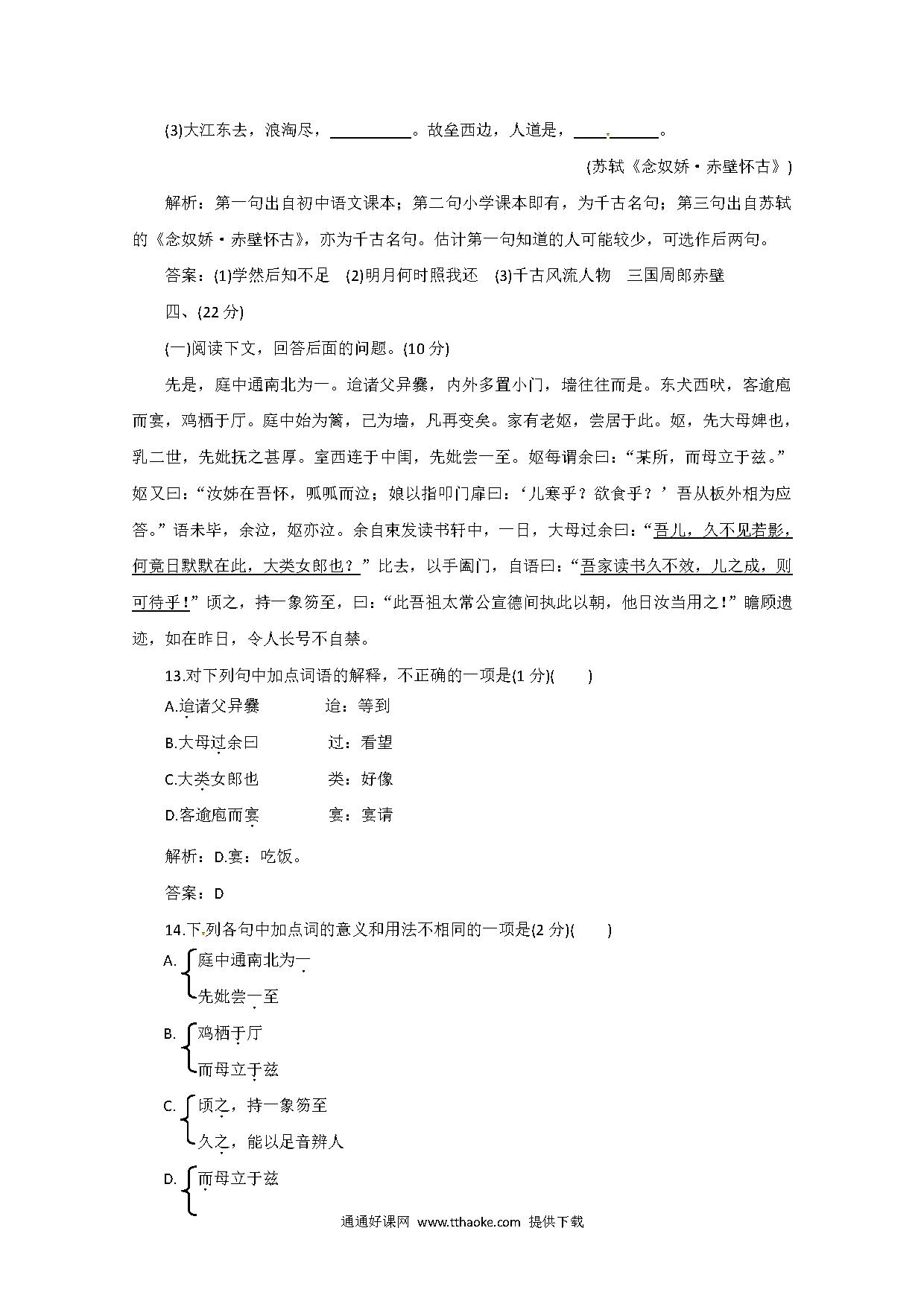 (3)大江东去，浪淘尽，__________。故垒西边，人道是，__________。

(苏轼《念奴娇·赤壁怀古》)

解析：第一句出自初中语文课本；第二句小学课本即有，为千古名句；第三句出自苏轼的《念奴娇·赤壁怀古》，亦为千古名句。估计第一句知道的人可能较少，可选作后两句。

答案：(1)学然后知不足　(2)明月何时照我还　(3)千古风流人物　三国周郎赤壁

四、(22 分)

(一)阅读下文，回答后面的问题。(10 分)

先是，庭中通南北为一。迨诸父异爨，内外多置小门，墙往往而是。东犬西吠，客逾庖而宴，鸡栖于厅。庭中始为篱，已为墙，凡再变矣。家有老妪，尝居于此。妪，先大母婢也，乳二世，先妣抚之甚厚。室西连于中闺，先妣尝一至。妪每谓余曰：“某所，而母立于兹。”妪又曰：“汝姊在吾怀，呱呱而泣；娘以指叩门扉曰：‘儿寒乎？欲食乎？’吾从板外相为应答。”语未毕，余泣，妪亦泣。余自束发读书轩中，一日，大母过余曰：“吾儿，久不见若影，何竟日默默在此，大类女郎也？”比去，以手阖门，自语曰：“吾家读书久不效，儿之成，则可待乎！”顷之，持一象笏至，曰：“此吾祖太常公宣德间执此以朝，他日汝当用之！”瞻顾遗迹，如在昨日，令人长号不自禁。

13.对下列句中加点词语的解释，不正确的一项是(1 分)(　　)

A.迨诸父异爨　　迨：等到

B.大母过余曰　　过：看望

C.大类女郎也　　类：好像

D.客逾庖而宴　　宴：宴请

解析：D.宴：吃饭。

答案：D

14.下列各句中加点词的意义和用法不相同的一项是(2 分)(　　)

A. 庭中通南北为一
先妣尝一至

B. 鸡栖于厅
而母立于兹

C. 顷之，持一象笏至
久之，能以足音辨人

D. 而母立于兹

通通好课网 www.tthaoke.com 提供下载